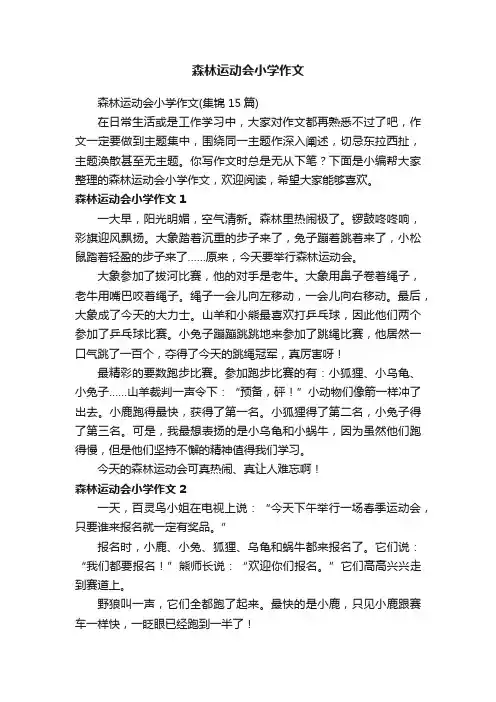 森林运动会小学作文

森林运动会小学作文(集锦 15 篇)

在日常生活或是工作学习中，大家对作文都再熟悉不过了吧，作文一定要做到主题集中，围绕同一主题作深入阐述，切忌东拉西扯，主题涣散甚至无主题。你写作文时总是无从下笔？下面是小编帮大家整理的森林运动会小学作文，欢迎阅读，希望大家能够喜欢。

森林运动会小学作文 1

一大早，阳光明媚，空气清新。森林里热闹极了。锣鼓咚咚响，彩旗迎风飘扬。大象踏着沉重的步子来了，兔子蹦着跳着来了，小松鼠踏着轻盈的步子来了……原来，今天要举行森林运动会。

大象参加了拔河比赛，他的对手是老牛。大象用鼻子卷着绳子，老牛用嘴巴咬着绳子。绳子一会儿向左移动，一会儿向右移动。最后，大象成了今天的大力士。山羊和小熊最喜欢打乒乓球，因此他们两个参加了乒乓球比赛。小兔子蹦蹦跳跳地来参加了跳绳比赛，他居然一口气跳了一百个，夺得了今天的跳绳冠军，真厉害呀！

最精彩的要数跑步比赛。参加跑步比赛的有：小狐狸、小乌龟、小兔子……山羊裁判一声令下：“预备，砰！”小动物们像箭一样冲了出去。小鹿跑得最快，获得了第一名。小狐狸得了第二名，小兔子得了第三名。可是，我最想表扬的是小乌龟和小蜗牛，因为虽然他们跑得慢，但是他们坚持不懈的精神值得我们学习。

今天的森林运动会可真热闹、真让人难忘啊！

森林运动会小学作文 2

一天，百灵鸟小姐在电视上说：“今天下午举行一场春季运动会，只要谁来报名就一定有奖品。”

报名时，小鹿、小兔、狐狸、乌龟和蜗牛都来报名了。它们说：“我们都要报名！”熊师长说：“欢迎你们报名。”它们高高兴兴走到赛道上。

野狼叫一声，它们全都跑了起来。最快的是小鹿，只见小鹿跟赛车一样快，一眨眼已经跑到一半了！